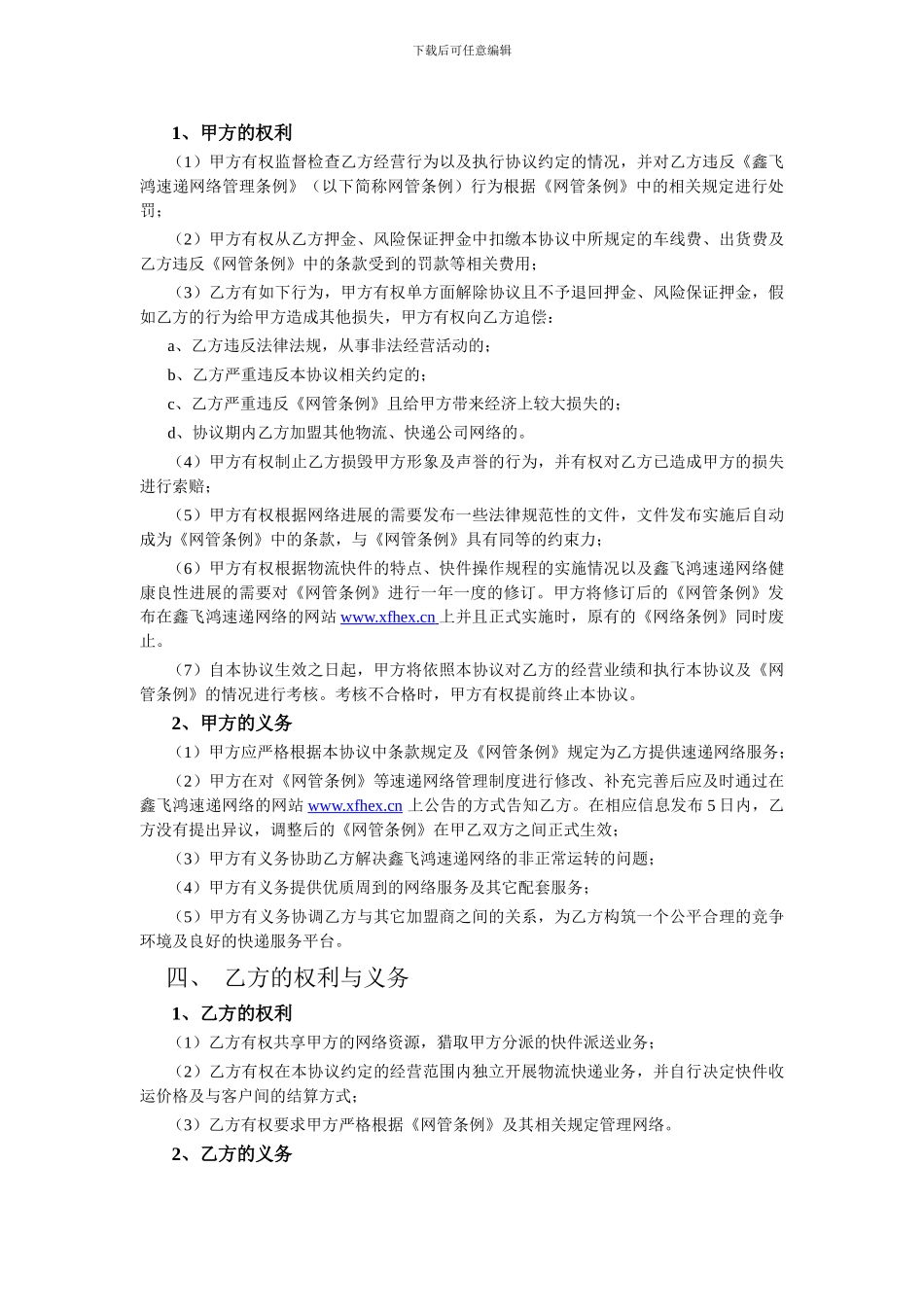 下载后可任意编辑

1、甲方的权利

（1）甲方有权监督检查乙方经营行为以及执行协议约定的情况，并对乙方违反《鑫飞鸿速递网络管理条例》（以下简称网管条例）行为根据《网管条例》中的相关规定进行处罚；

（2）甲方有权从乙方押金、风险保证押金中扣缴本协议中所规定的车线费、出货费及乙方违反《网管条例》中的条款受到的罚款等相关费用；

（3）乙方有如下行为，甲方有权单方面解除协议且不予退回押金、风险保证押金，假如乙方的行为给甲方造成其他损失，甲方有权向乙方追偿：

a、乙方违反法律法规，从事非法经营活动的；

b、乙方严重违反本协议相关约定的；

c、乙方严重违反《网管条例》且给甲方带来经济上较大损失的；

d、协议期内乙方加盟其他物流、快递公司网络的。

（4）甲方有权制止乙方损毁甲方形象及声誉的行为，并有权对乙方已造成甲方的损失进行索赔；

（5）甲方有权根据网络进展的需要发布一些法律规范性的文件，文件发布实施后自动成为《网管条例》中的条款，与《网管条例》具有同等的约束力；

（6）甲方有权根据物流快件的特点、快件操作规程的实施情况以及鑫飞鸿速递网络健康良性进展的需要对《网管条例》进行一年一度的修订。甲方将修订后的《网管条例》发布在鑫飞鸿速递网络的网站 www.xfhex.cn 上并且正式实施时，原有的《网络条例》同时废止。

（7）自本协议生效之日起，甲方将依照本协议对乙方的经营业绩和执行本协议及《网管条例》的情况进行考核。考核不合格时，甲方有权提前终止本协议。

2、甲方的义务

（1）甲方应严格根据本协议中条款规定及《网管条例》规定为乙方提供速递网络服务；

（2）甲方在对《网管条例》等速递网络管理制度进行修改、补充完善后应及时通过在鑫飞鸿速递网络的网站 www.xfhex.cn 上公告的方式告知乙方。在相应信息发布 5 日内，乙方没有提出异议，调整后的《网管条例》在甲乙双方之间正式生效；

（3）甲方有义务协助乙方解决鑫飞鸿速递网络的非正常运转的问题；

（4）甲方有义务提供优质周到的网络服务及其它配套服务；

（5）甲方有义务协调乙方与其它加盟商之间的关系，为乙方构筑一个公平合理的竞争环境及良好的快递服务平台。

四、 乙方的权利与义务

1、乙方的权利

（1）乙方有权共享甲方的网络资源，猎取甲方分派的快件派送业务；

（2）乙方有权在本协议约定的经营范围内独立开展物流快递业务，并自行决定快件收运价格及与客户间的结算方式；

（3）乙方有权要求甲方严格根据《网管条例》及其相关规定管理网络。

2、乙方的义务